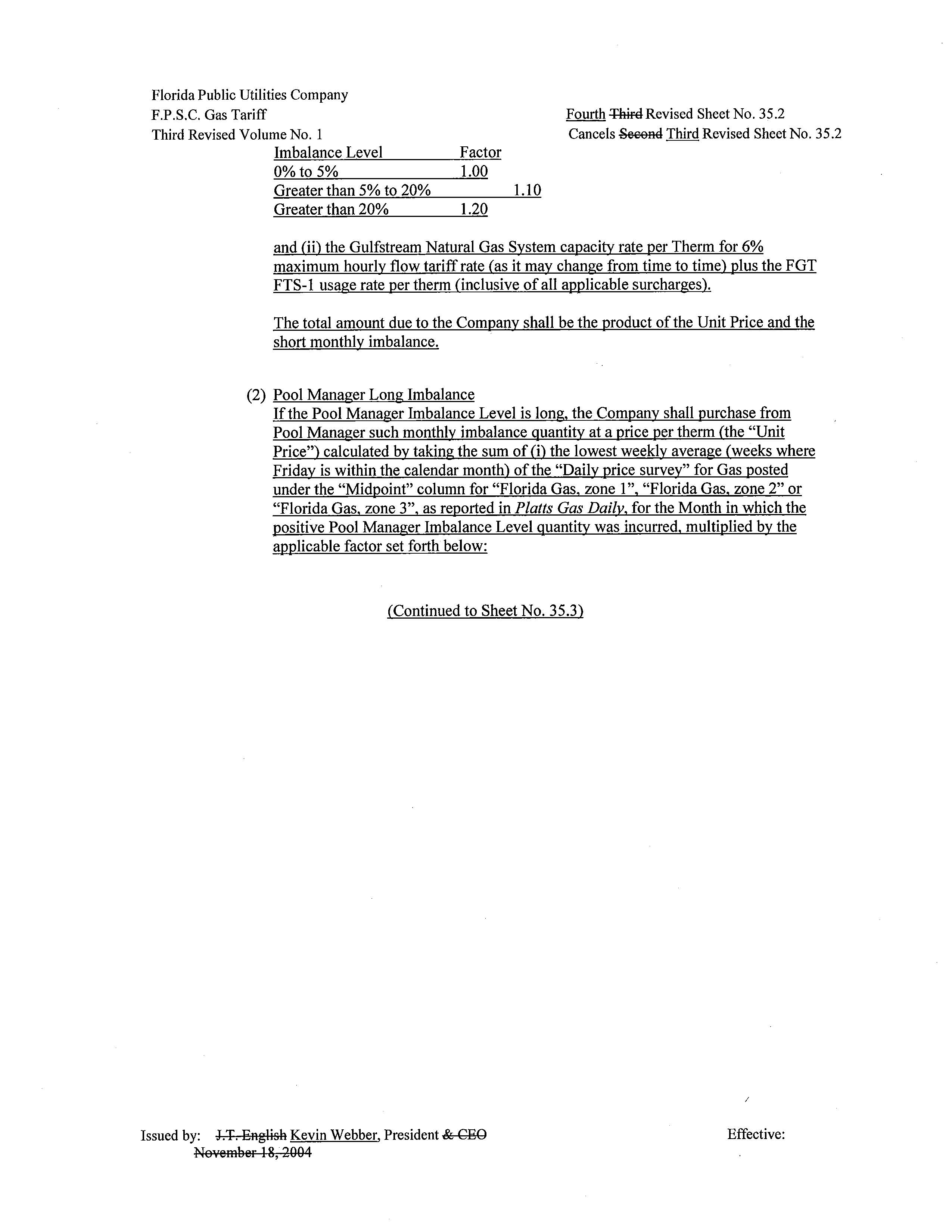 Florida Public Utilities Company
F.P.S.C. Gas Tariff
Third Revised Volume No. 1

Fourth Third Revised Sheet No. 35.2
Cancels Second Third Revised Sheet No. 35.2

| Imbalance Level | Factor |
|---|---|
| 0% to 5% | 1.00 |
| Greater than 5% to 20% | 1.10 |
| Greater than 20% | 1.20 |

and (ii) the Gulfstream Natural Gas System capacity rate per Therm for 6% maximum hourly flow tariff rate (as it may change from time to time) plus the FGT FTS-1 usage rate per therm (inclusive of all applicable surcharges).

The total amount due to the Company shall be the product of the Unit Price and the short monthly imbalance.

(2) Pool Manager Long Imbalance
If the Pool Manager Imbalance Level is long, the Company shall purchase from Pool Manager such monthly imbalance quantity at a price per therm (the "Unit Price") calculated by taking the sum of (i) the lowest weekly average (weeks where Friday is within the calendar month) of the "Daily price survey" for Gas posted under the "Midpoint" column for "Florida Gas, zone 1", "Florida Gas, zone 2" or "Florida Gas, zone 3", as reported in Platts Gas Daily, for the Month in which the positive Pool Manager Imbalance Level quantity was incurred, multiplied by the applicable factor set forth below:

(Continued to Sheet No. 35.3)

Issued by: J.T. English Kevin Webber, President & CEO
November 18, 2004

Effective: